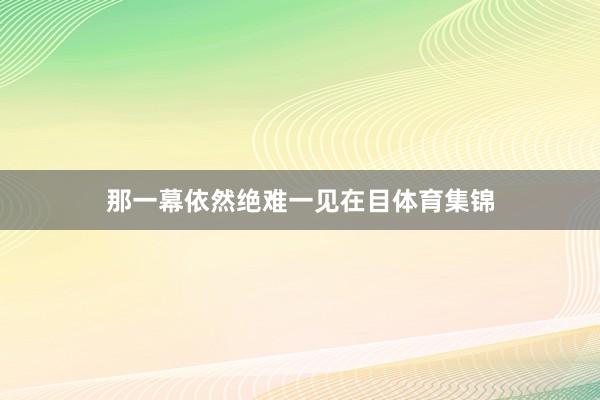 那一幕依然绝难一见在目体育集锦